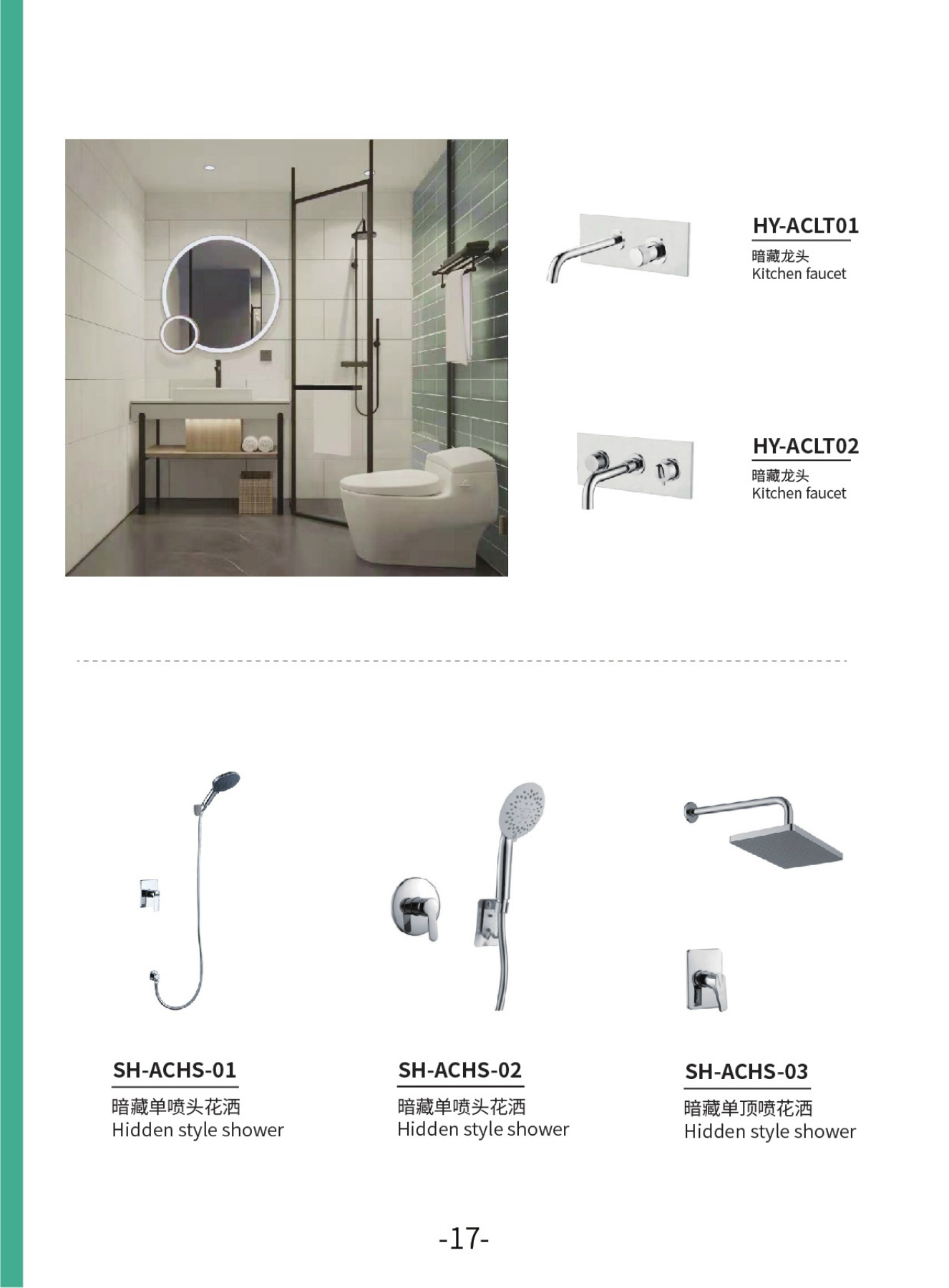 HY-ACLT01
暗藏龙头
Kitchen faucet

HY-ACLT02
暗藏龙头
Kitchen faucet

SH-ACHS-01
暗藏单喷头花洒
Hidden style shower

SH-ACHS-02
暗藏单喷头花洒
Hidden style shower

SH-ACHS-03
暗藏单顶喷花洒
Hidden style shower

-17-